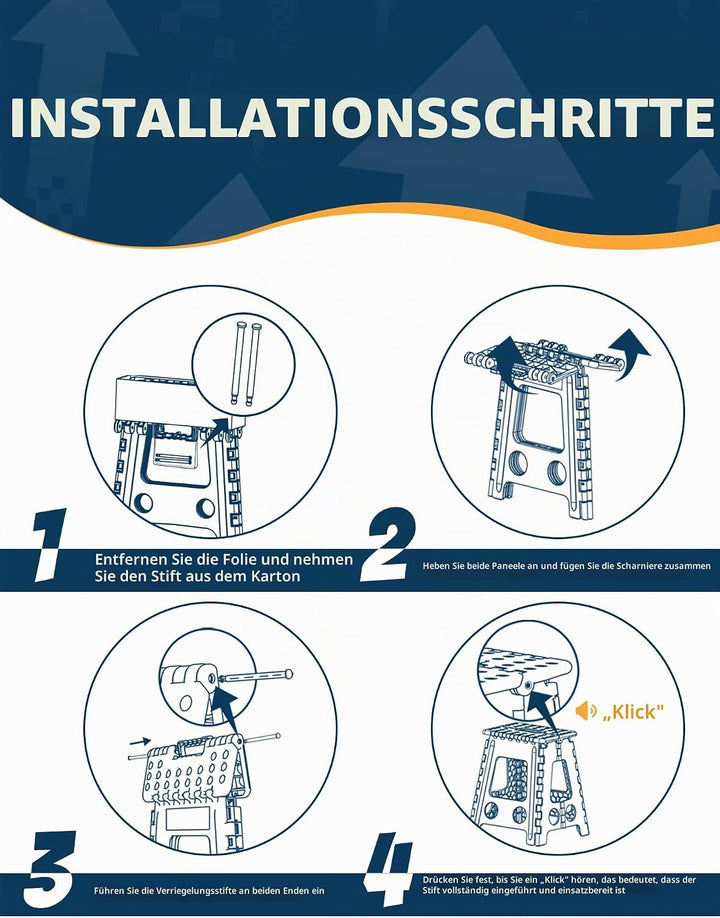 INSTALLATIONSSCHRITTE

1 Entfernen Sie die Folie und nehmen Sie den Stift aus dem Karton

2 Heben Sie beide Paneele an und fügen Sie die Scharniere zusammen

„Klick"

3 Führen Sie die Verriegelungsstifte an beiden Enden ein

4 Drücken Sie fest, bis Sie ein „Klick" hören, das bedeutet, dass der Stift vollständig eingeführt und einsatzbereit ist